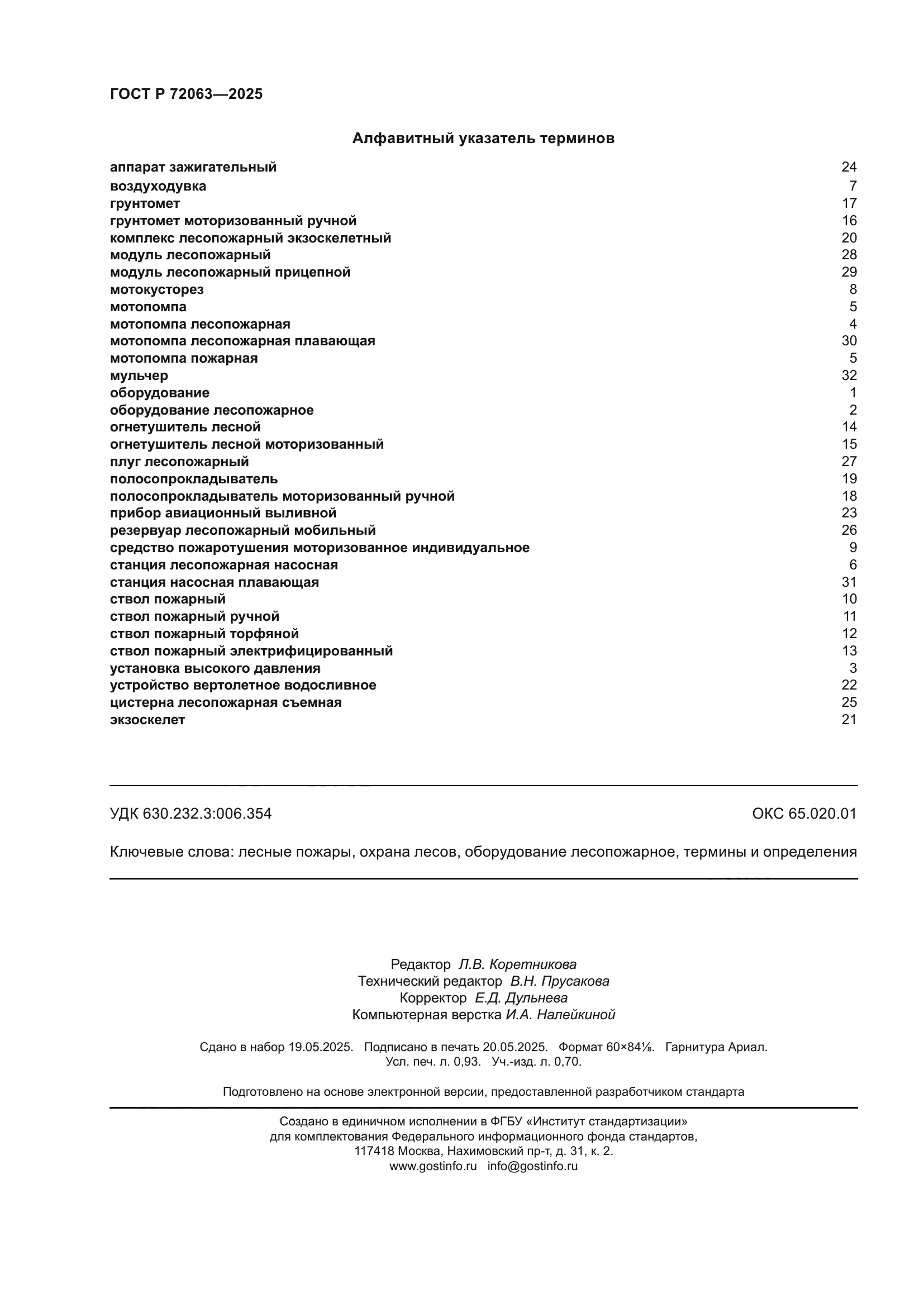 ГОСТ Р 72063—2025

Алфавитный указатель терминов

| | |
|---|---|
| аппарат зажигательный | 24 |
| воздуходувка | 7 |
| грунтомет | 17 |
| грунтомет моторизованный ручной | 16 |
| комплекс лесопожарный экзоскелетный | 20 |
| модуль лесопожарный | 28 |
| модуль лесопожарный прицепной | 29 |
| мотокусторез | 8 |
| мотопомпа | 5 |
| мотопомпа лесопожарная | 4 |
| мотопомпа лесопожарная плавающая | 30 |
| мотопомпа пожарная | 5 |
| мульчер | 32 |
| оборудование | 1 |
| оборудование лесопожарное | 2 |
| огнетушитель лесной | 14 |
| огнетушитель лесной моторизованный | 15 |
| плуг лесопожарный | 27 |
| полосопрокладыватель | 19 |
| полосопрокладыватель моторизованный ручной | 18 |
| прибор авиационный выливной | 23 |
| резервуар лесопожарный мобильный | 26 |
| средство пожаротушения моторизованное индивидуальное | 9 |
| станция лесопожарная насосная | 6 |
| станция насосная плавающая | 31 |
| ствол пожарный | 10 |
| ствол пожарный ручной | 11 |
| ствол пожарный торфяной | 12 |
| ствол пожарный электрифицированный | 13 |
| установка высокого давления | 3 |
| устройство вертолетное водосливное | 22 |
| цистерна лесопожарная съемная | 25 |
| экзоскелет | 21 |

УДК 630.232.3:006.354 ОКС 65.020.01

Ключевые слова: лесные пожары, охрана лесов, оборудование лесопожарное, термины и определения

Редактор Л.В. Коретникова
Технический редактор В.Н. Прусакова
Корректор Е.Д. Дульнева
Компьютерная верстка И.А. Налейкиной

Сдано в набор 19.05.2025. Подписано в печать 20.05.2025. Формат 60×84⅛. Гарнитура Ариал. Усл. печ. л. 0,93. Уч.-изд. л. 0,70.

Подготовлено на основе электронной версии, предоставленной разработчиком стандарта

Создано в единичном исполнении в ФГБУ «Институт стандартизации» для комплектования Федерального информационного фонда стандартов, 117418 Москва, Нахимовский пр-т, д. 31, к. 2.
www.gostinfo.ru info@gostinfo.ru